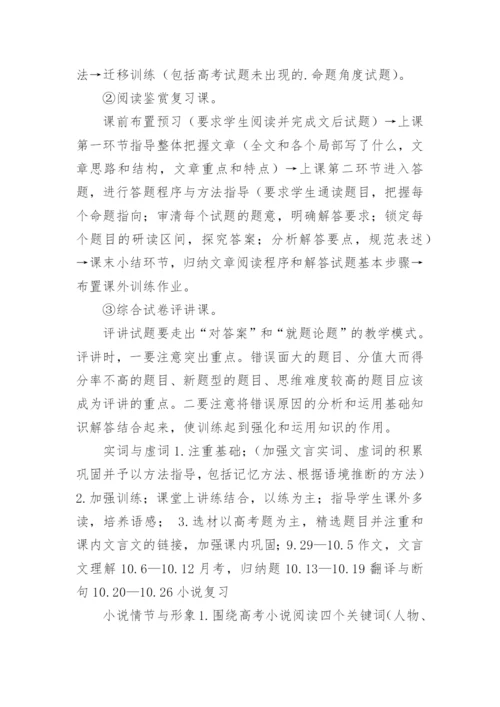 法→迁移训练（包括高考试题未出现的.命题角度试题）。

②阅读鉴赏复习课。

课前布置预习（要求学生阅读并完成文后试题）→上课第一环节指导整体把握文章（全文和各个局部写了什么，文章思路和结构，文章重点和特点）→上课第二环节进入答题，进行答题程序与方法指导（要求学生通读题目，把握每个命题指向；审清每个试题的题意，明确解答要求；锁定每个题目的研读区间，探究答案；分析解答要点，规范表述）→课末小结环节，归纳文章阅读程序和解答试题基本步骤→布置课外训练作业。

③综合试卷评讲课。

评讲试题要走出“对答案”和“就题论题”的教学模式。评讲时，一要注意突出重点。错误面大的题目、分值大而得分率不高的题目、新题型的题目、思维难度较高的题目应该成为评讲的重点。二要注意将错误原因的分析和运用基础知识解答结合起来，使训练起到强化和运用知识的作用。

实词与虚词 1.注重基础；（加强文言实词、虚词的积累巩固并予以方法指导，包括记忆方法、根据语境推断的方法）2.加强训练；课堂上讲练结合，以练为主；指导学生课外多读，培养语感； 3.选材以高考题为主，精选题目并注重和课内文言文的链接，加强课内巩固；9.29—10.5 作文，文言文理解 10.6—10.12 月考，归纳题 10.13—10.19 翻译与断句 10.20—10.26 小说复习

小说情节与形象 1.围绕高考小说阅读四个关键词（人物、